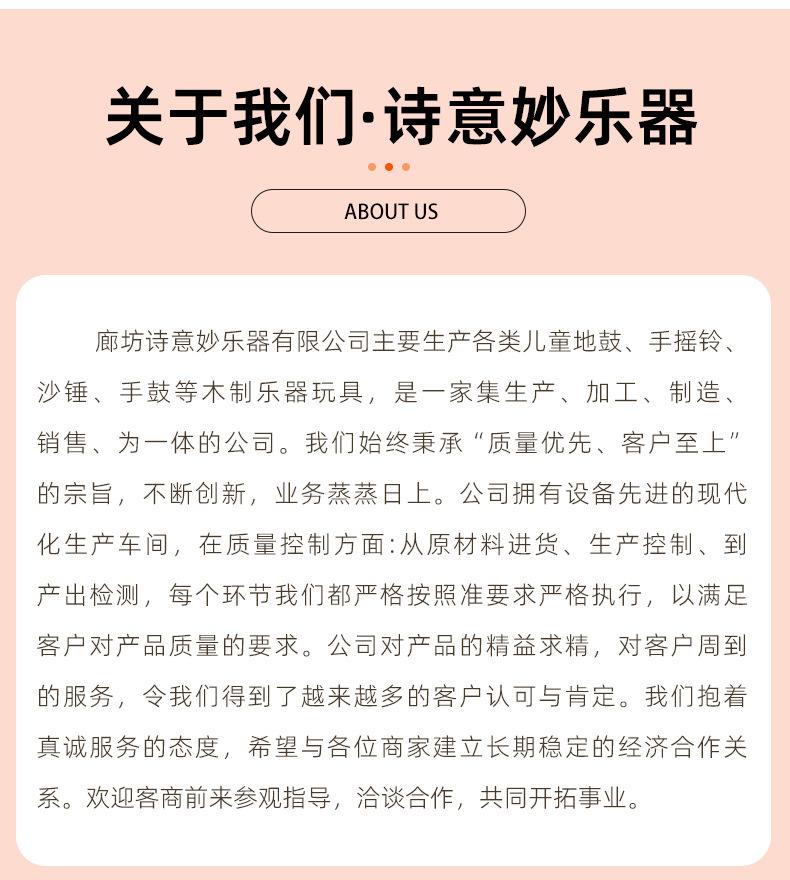 关于我们·诗意妙乐器

ABOUT US

廊坊诗意妙乐器有限公司主要生产各类儿童地鼓、手摇铃、沙锤、手鼓等木制乐器玩具，是一家集生产、加工、制造、销售、为一体的公司。我们始终秉承“质量优先、客户至上”的宗旨，不断创新，业务蒸蒸日上。公司拥有设备先进的现代化生产车间，在质量控制方面:从原材料进货、生产控制、到产出检测，每个环节我们都严格按照准要求严格执行，以满足客户对产品质量的要求。公司对产品的精益求精，对客户周到的服务，令我们得到了越来越多的客户认可与肯定。我们抱着真诚服务的态度，希望与各位商家建立长期稳定的经济合作关系。欢迎客商前来参观指导，洽谈合作，共同开拓事业。